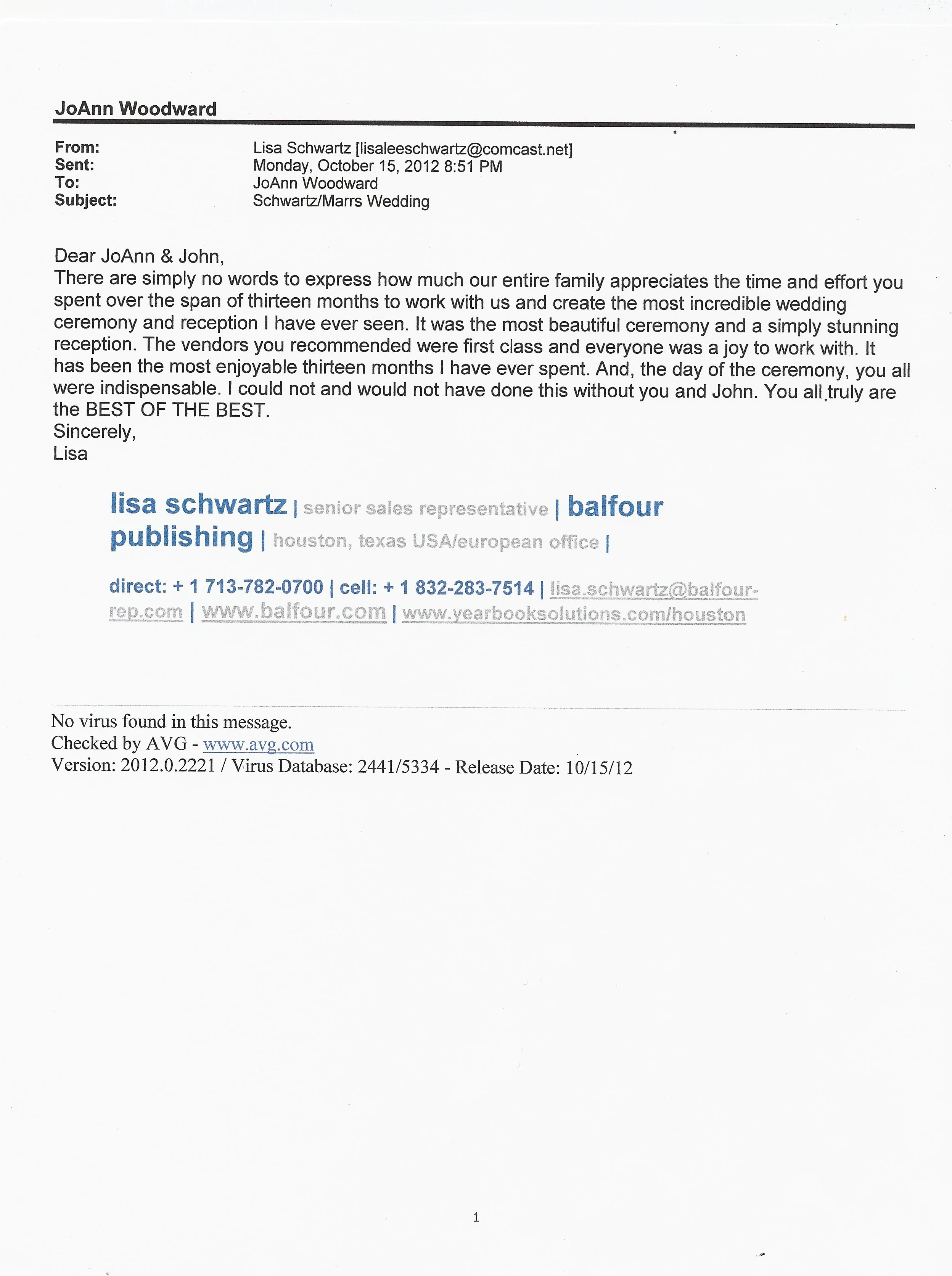 JoAnn Woodward

From: Lisa Schwartz [lisaleeschwartz@comcast.net]
Sent: Monday, October 15, 2012 8:51 PM
To: JoAnn Woodward
Subject: Schwartz/Marrs Wedding

Dear JoAnn & John,
There are simply no words to express how much our entire family appreciates the time and effort you spent over the span of thirteen months to work with us and create the most incredible wedding ceremony and reception I have ever seen. It was the most beautiful ceremony and a simply stunning reception. The vendors you recommended were first class and everyone was a joy to work with. It has been the most enjoyable thirteen months I have ever spent. And, the day of the ceremony, you all were indispensable. I could not and would not have done this without you and John. You all truly are the BEST OF THE BEST.
Sincerely,
Lisa

lisa schwartz | senior sales representative | balfour publishing | houston, texas USA/european office |

direct: + 1 713-782-0700 | cell: + 1 832-283-7514 | lisa.schwartz@balfour-rep.com | www.balfour.com | www.yearbooksolutions.com/houston

No virus found in this message.
Checked by AVG - www.avg.com
Version: 2012.0.2221 / Virus Database: 2441/5334 - Release Date: 10/15/12

1